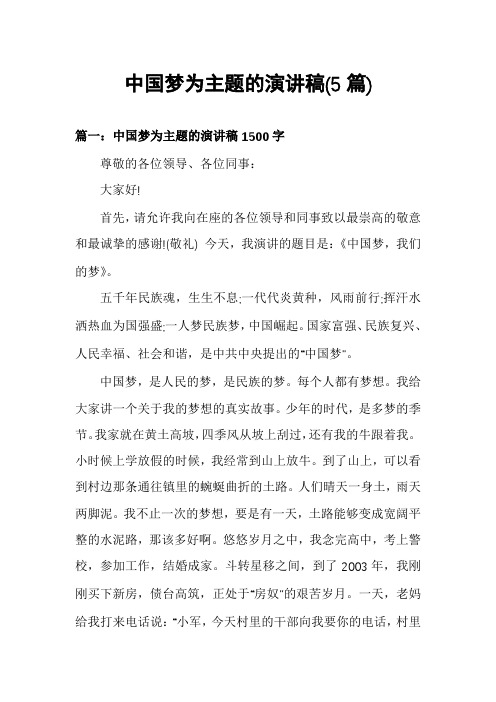 中国梦为主题的演讲稿(5 篇)

篇一：中国梦为主题的演讲稿 1500 字

尊敬的各位领导、各位同事：

大家好!

首先，请允许我向在座的各位领导和同事致以最崇高的敬意和最诚挚的感谢!(敬礼) 今天，我演讲的题目是：《中国梦，我们的梦》。

五千年民族魂，生生不息;一代代炎黄种，风雨前行;挥汗水洒热血为国强盛;一人梦民族梦，中国崛起。国家富强、民族复兴、人民幸福、社会和谐，是中共中央提出的"中国梦"。

中国梦，是人民的梦，是民族的梦。每个人都有梦想。我给大家讲一个关于我的梦想的真实故事。少年的时代，是多梦的季节。我家就在黄土高坡，四季风从坡上刮过，还有我的牛跟着我。小时候上学放假的时候，我经常到山上放牛。到了山上，可以看到村边那条通往镇里的蜿蜒曲折的土路。人们晴天一身土，雨天两脚泥。我不止一次的梦想，要是有一天，土路能够变成宽阔平整的水泥路，那该多好啊。悠悠岁月之中，我念完高中，考上警校，参加工作，结婚成家。斗转星移之间，到了 2003 年，我刚刚买下新房，债台高筑，正处于"房奴"的艰苦岁月。一天，老妈给我打来电话说："小军，今天村里的干部向我要你的电话，村里